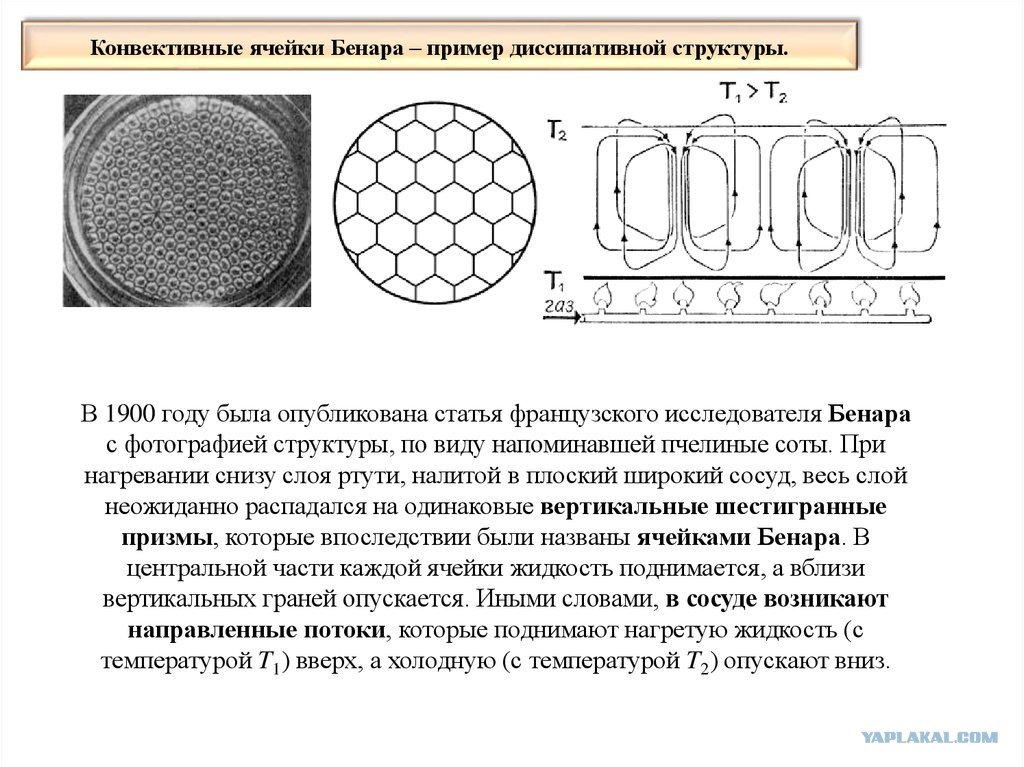 Конвективные ячейки Бенара – пример диссипативной структуры.

$T_1 > T_2$

$T_2$

$T_1$

газ

В 1900 году была опубликована статья французского исследователя Бенара с фотографией структуры, по виду напоминавшей пчелиные соты. При нагревании снизу слоя ртути, налитой в плоский широкий сосуд, весь слой неожиданно распадался на одинаковые вертикальные шестигранные призмы, которые впоследствии были названы ячейками Бенара. В центральной части каждой ячейки жидкость поднимается, а вблизи вертикальных граней опускается. Иными словами, в сосуде возникают направленные потоки, которые поднимают нагретую жидкость (с температурой $T_1$) вверх, а холодную (с температурой $T_2$) опускают вниз.

YAPLAKAL.COM